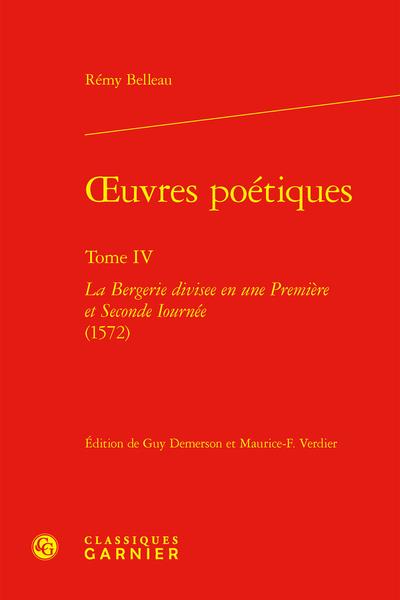 Rémy Belleau

Œuvres poétiques

Tome IV

La Bergerie divisee en une Première et Seconde Iournée (1572)

Édition de Guy Demerson et Maurice-F. Verdier

CLASSIQUES
GARNIER